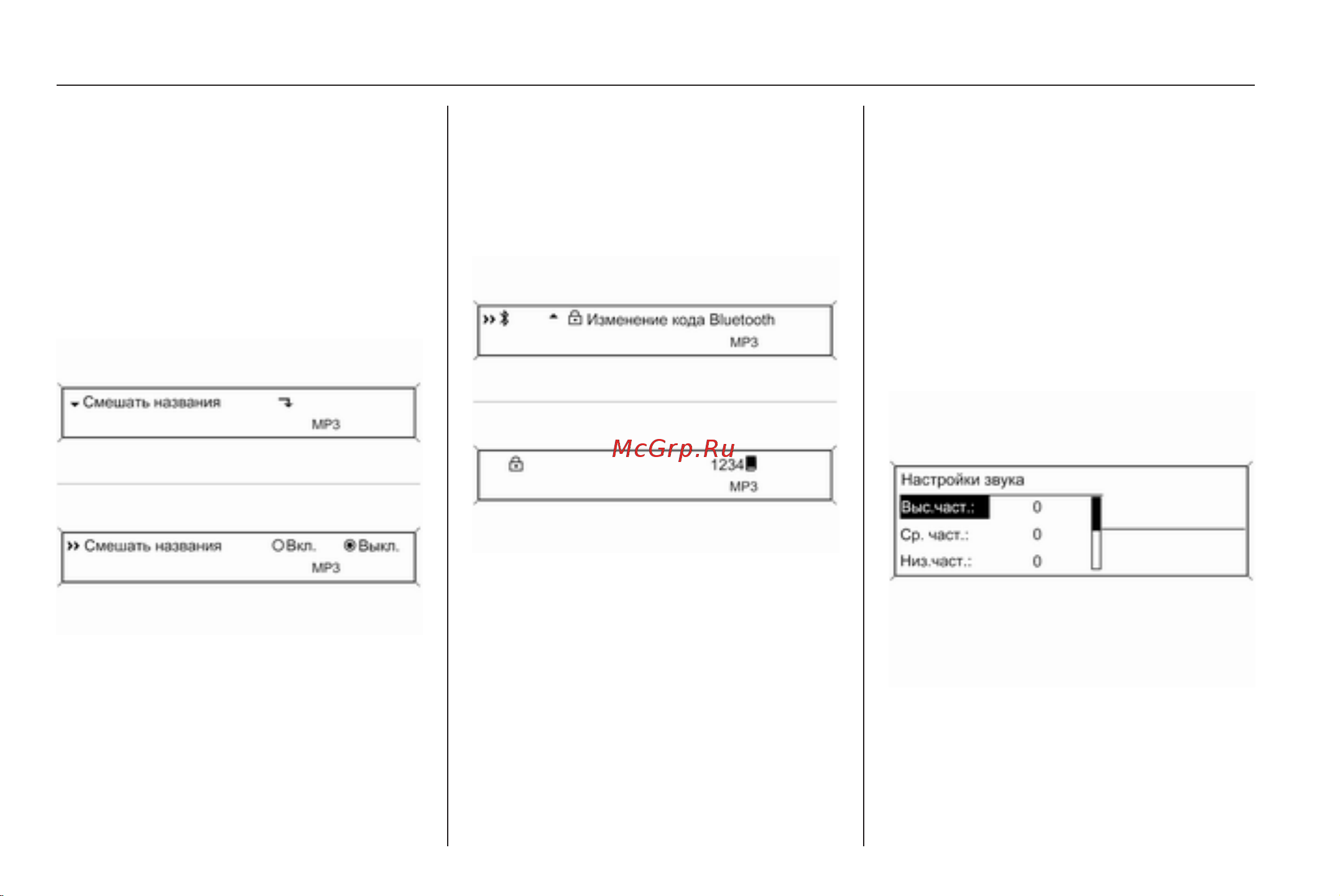 Смешать названия
MP3

Смешать названия Вкл. Выкл.
MP3

Изменение кода Bluetooth
MP3

McGrp.Ru

1234
MP3

Настройки звука
Выс.част.: 0
Ср. част.: 0
Низ.част.: 0